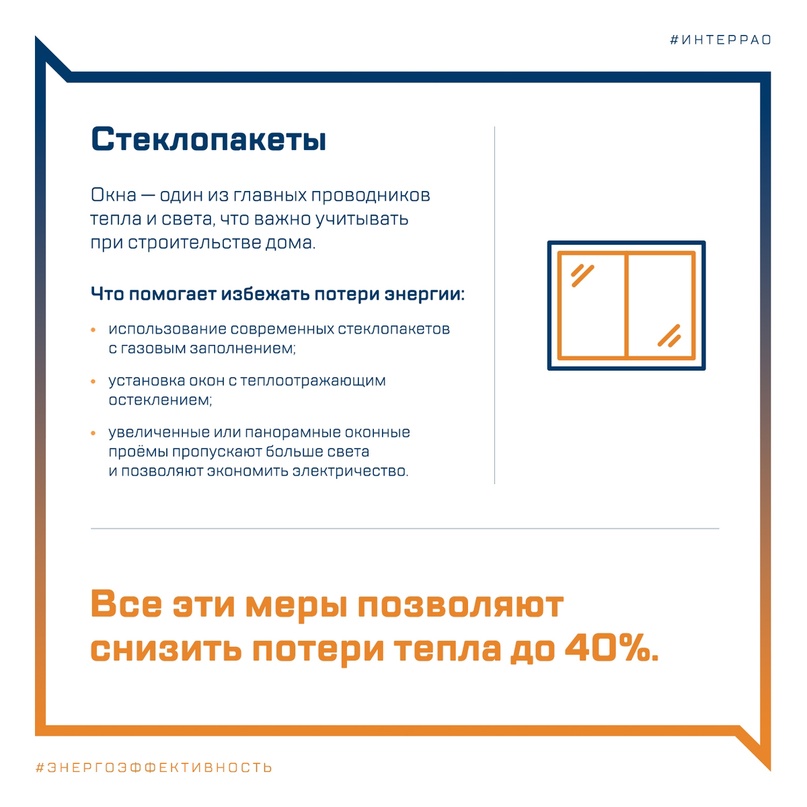 #ИНТЕРРАО

Стеклопакеты

Окна — один из главных проводников тепла и света, что важно учитывать при строительстве дома.

Что помогает избежать потери энергии:

• использование современных стеклопакетов с газовым заполнением;

• установка окон с теплоотражающим остеклением;

• увеличенные или панорамные оконные проёмы пропускают больше света и позволяют экономить электричество.

Все эти меры позволяют снизить потери тепла до 40%.

#ЭНЕРГОЭФФЕКТИВНОСТЬ